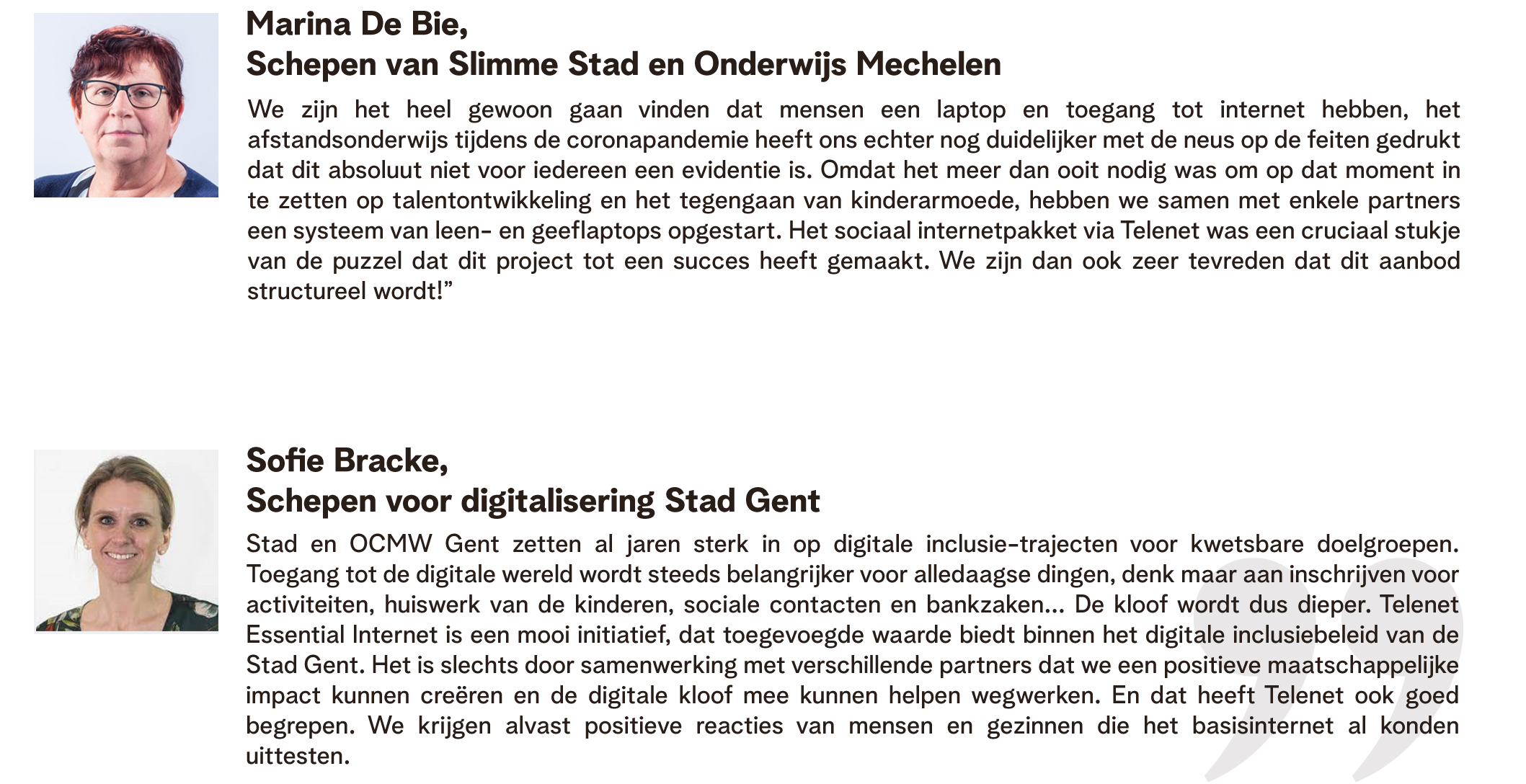 Marina De Bie,
Schepen van Slimme Stad en Onderwijs Mechelen

We zijn het heel gewoon gaan vinden dat mensen een laptop en toegang tot internet hebben, het afstandsonderwijs tijdens de coronapandemie heeft ons echter nog duidelijker met de neus op de feiten gedrukt dat dit absoluut niet voor iedereen een evidentie is. Omdat het meer dan ooit nodig was om op dat moment in te zetten op talentontwikkeling en het tegengaan van kinderarmoede, hebben we samen met enkele partners een systeem van leen- en geeflaptops opgestart. Het sociaal internetpakket via Telenet was een cruciaal stukje van de puzzel dat dit project tot een succes heeft gemaakt. We zijn dan ook zeer tevreden dat dit aanbod structureel wordt!”

Sofie Bracke,
Schepen voor digitalisering Stad Gent

Stad en OCMW Gent zetten al jaren sterk in op digitale inclusie-trajecten voor kwetsbare doelgroepen. Toegang tot de digitale wereld wordt steeds belangrijker voor alledaagse dingen, denk maar aan inschrijven voor activiteiten, huiswerk van de kinderen, sociale contacten en bankzaken… De kloof wordt dus dieper. Telenet Essential Internet is een mooi initiatief, dat toegevoegde waarde biedt binnen het digitale inclusiebeleid van de Stad Gent. Het is slechts door samenwerking met verschillende partners dat we een positieve maatschappelijke impact kunnen creëren en de digitale kloof mee kunnen helpen wegwerken. En dat heeft Telenet ook goed begrepen. We krijgen alvast positieve reacties van mensen en gezinnen die het basisinternet al konden uittesten.